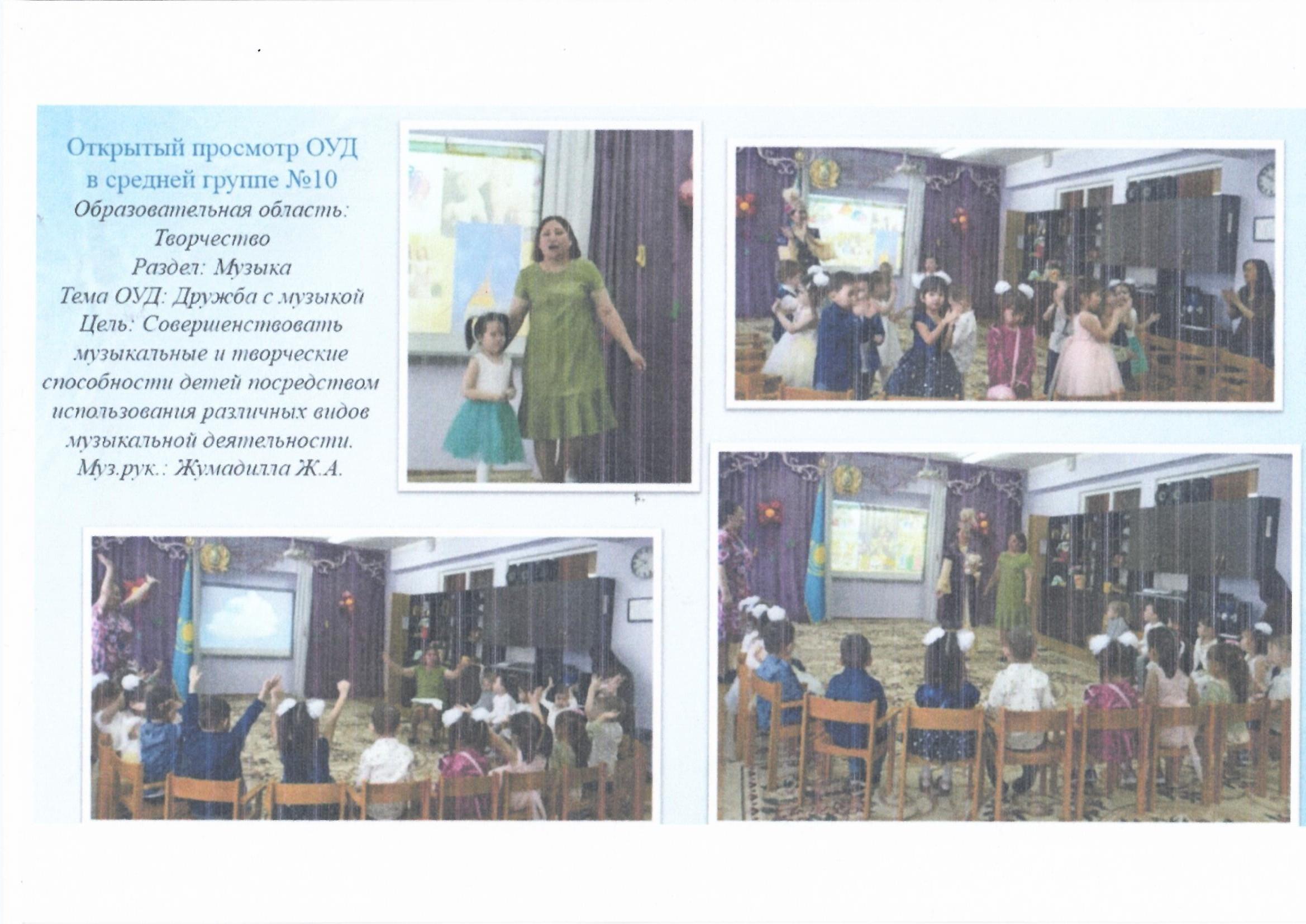 Открытый просмотр ОУД
в средней группе №10
Образовательная область:
Творчество
Раздел: Музыка
Тема ОУД: Дружба с музыкой
Цель: Совершенствовать музыкальные и творческие способности детей посредством использования различных видов музыкальной деятельности.
Муз.рук.: Жумадилла Ж.А.